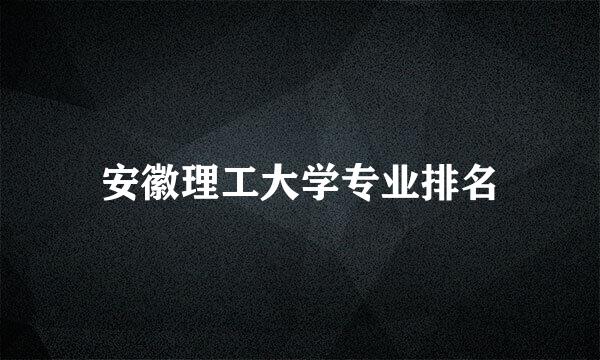 安徽理工大学专业排名